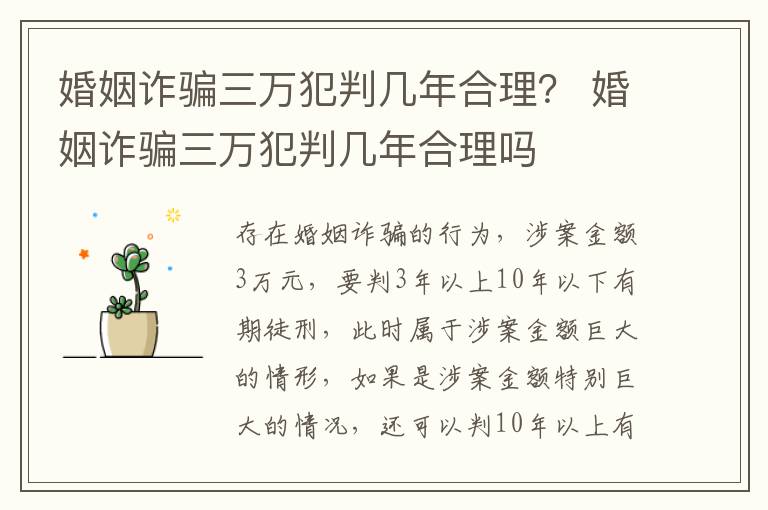 婚姻诈骗三万犯判几年合理？ 婚姻诈骗三万犯判几年合理吗

存在婚姻诈骗的行为，涉案金额3万元，要判3年以上10年以下有期徒刑，此时属于涉案金额巨大的情形，如果是涉案金额特别巨大的情况，还可以判10年以上有